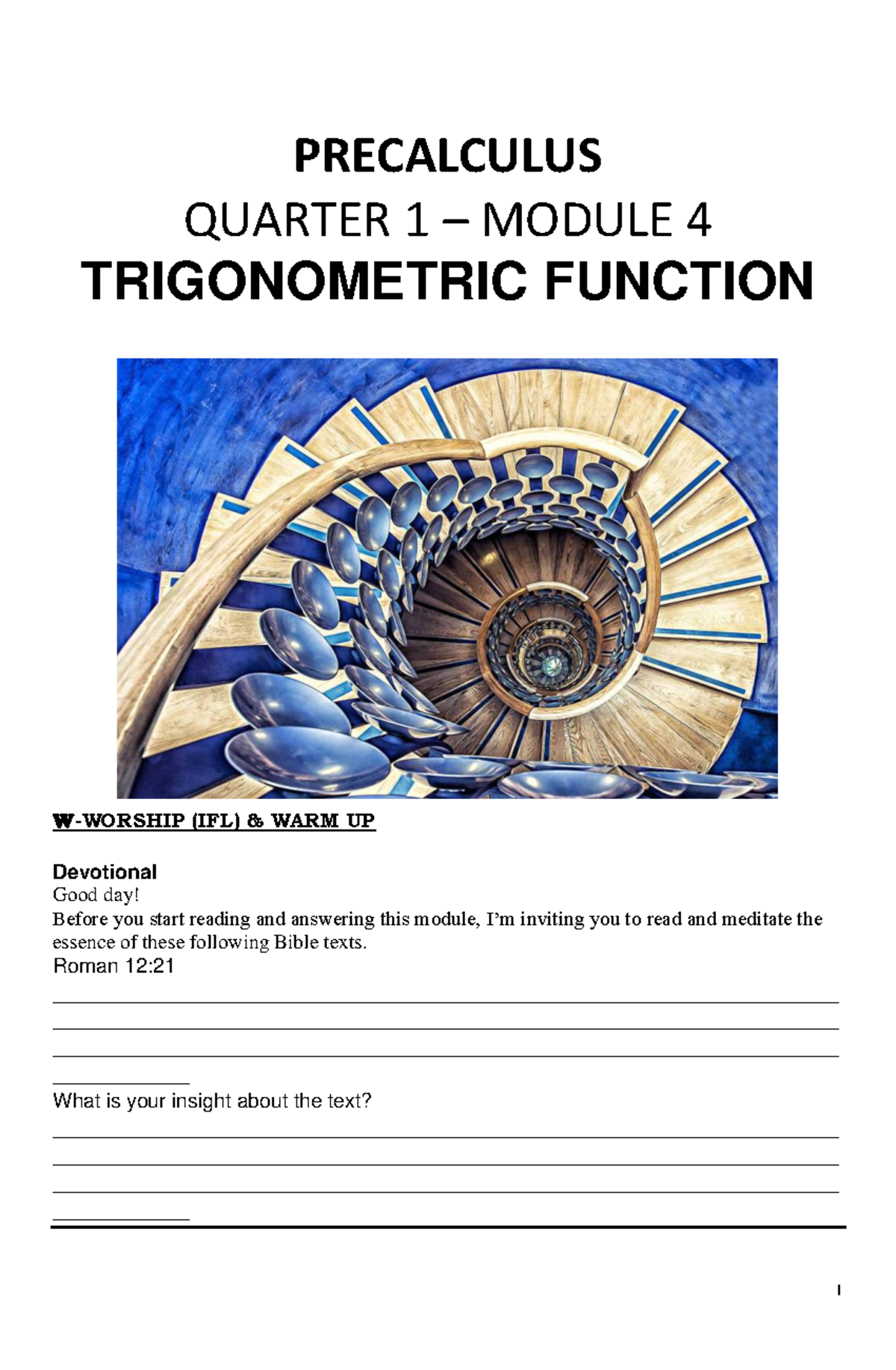 PRECALCULUS

QUARTER 1 – MODULE 4

TRIGONOMETRIC FUNCTION

W-WORSHIP (IFL) & WARM UP

Devotional
Good day!
Before you start reading and answering this module, I'm inviting you to read and meditate the essence of these following Bible texts.
Roman 12:21

What is your insight about the text?

1